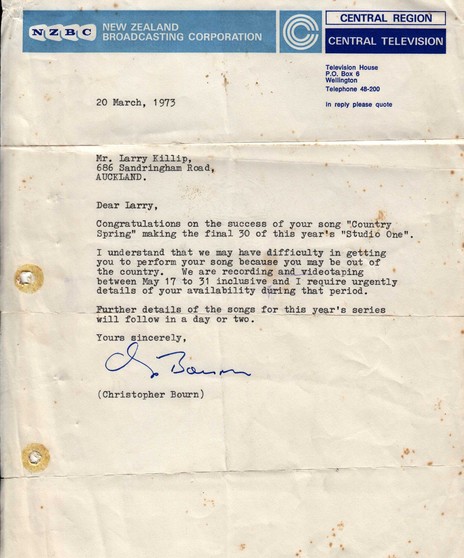 NZBC NEW ZEALAND BROADCASTING CORPORATION

CENTRAL REGION
CENTRAL TELEVISION

Television House
P.O. Box 6
Wellington
Telephone 48-200

In reply please quote

20 March, 1973

Mr. Larry Killip,
686 Sandringham Road,
AUCKLAND.

Dear Larry,

Congratulations on the success of your song "Country Spring" making the final 30 of this year's "Studio One".

I understand that we may have difficulty in getting you to perform your song because you may be out of the country. We are recording and videotaping between May 17 to 31 inclusive and I require urgently details of your availability during that period.

Further details of the songs for this year's series will follow in a day or two.

Yours sincerely,

C. Bourn

(Christopher Bourn)